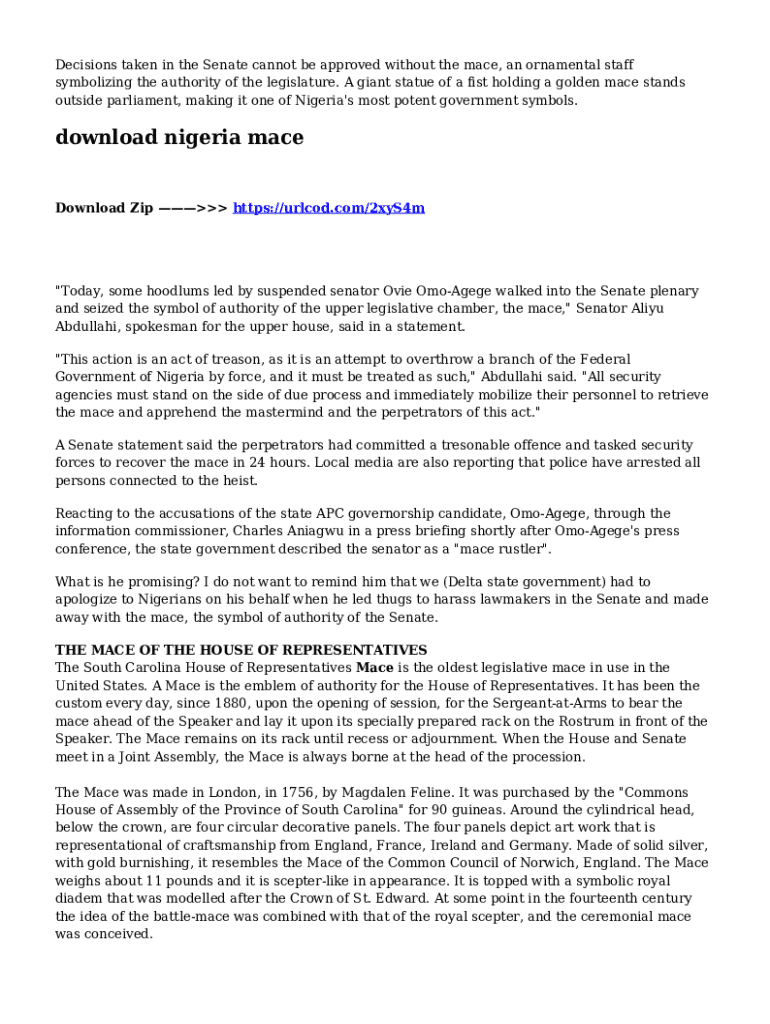 Decisions taken in the Senate cannot be approved without the mace, an ornamental staff symbolizing the authority of the legislature. A giant statue of a fist holding a golden mace stands outside parliament, making it one of Nigeria's most potent government symbols.

download nigeria mace

Download Zip ———>>> https://urlcod.com/2xyS4m

"Today, some hoodlums led by suspended senator Ovie Omo-Agege walked into the Senate plenary and seized the symbol of authority of the upper legislative chamber, the mace," Senator Aliyu Abdullahi, spokesman for the upper house, said in a statement.

"This action is an act of treason, as it is an attempt to overthrow a branch of the Federal Government of Nigeria by force, and it must be treated as such," Abdullahi said. "All security agencies must stand on the side of due process and immediately mobilize their personnel to retrieve the mace and apprehend the mastermind and the perpetrators of this act."

A Senate statement said the perpetrators had committed a tresonable offence and tasked security forces to recover the mace in 24 hours. Local media are also reporting that police have arrested all persons connected to the heist.

Reacting to the accusations of the state APC governorship candidate, Omo-Agege, through the information commissioner, Charles Aniagwu in a press briefing shortly after Omo-Agege's press conference, the state government described the senator as a "mace rustler".

What is he promising? I do not want to remind him that we (Delta state government) had to apologize to Nigerians on his behalf when he led thugs to harass lawmakers in the Senate and made away with the mace, the symbol of authority of the Senate.

THE MACE OF THE HOUSE OF REPRESENTATIVES
The South Carolina House of Representatives Mace is the oldest legislative mace in use in the United States. A Mace is the emblem of authority for the House of Representatives. It has been the custom every day, since 1880, upon the opening of session, for the Sergeant-at-Arms to bear the mace ahead of the Speaker and lay it upon its specially prepared rack on the Rostrum in front of the Speaker. The Mace remains on its rack until recess or adjournment. When the House and Senate meet in a Joint Assembly, the Mace is always borne at the head of the procession.

The Mace was made in London, in 1756, by Magdalen Feline. It was purchased by the "Commons House of Assembly of the Province of South Carolina" for 90 guineas. Around the cylindrical head, below the crown, are four circular decorative panels. The four panels depict art work that is representational of craftsmanship from England, France, Ireland and Germany. Made of solid silver, with gold burnishing, it resembles the Mace of the Common Council of Norwich, England. The Mace weighs about 11 pounds and it is scepter-like in appearance. It is topped with a symbolic royal diadem that was modelled after the Crown of St. Edward. At some point in the fourteenth century the idea of the battle-mace was combined with that of the royal scepter, and the ceremonial mace was conceived.